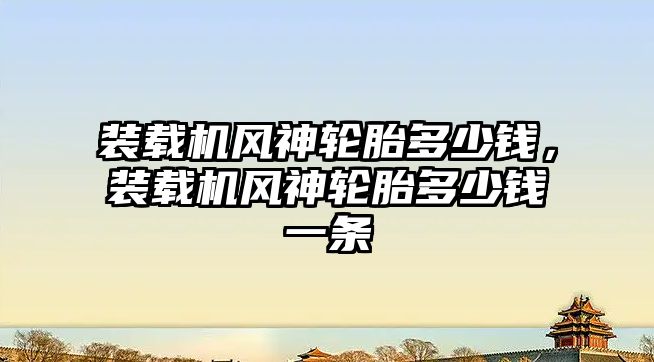 装载机风神轮胎多少钱，装载机风神轮胎多少钱一条